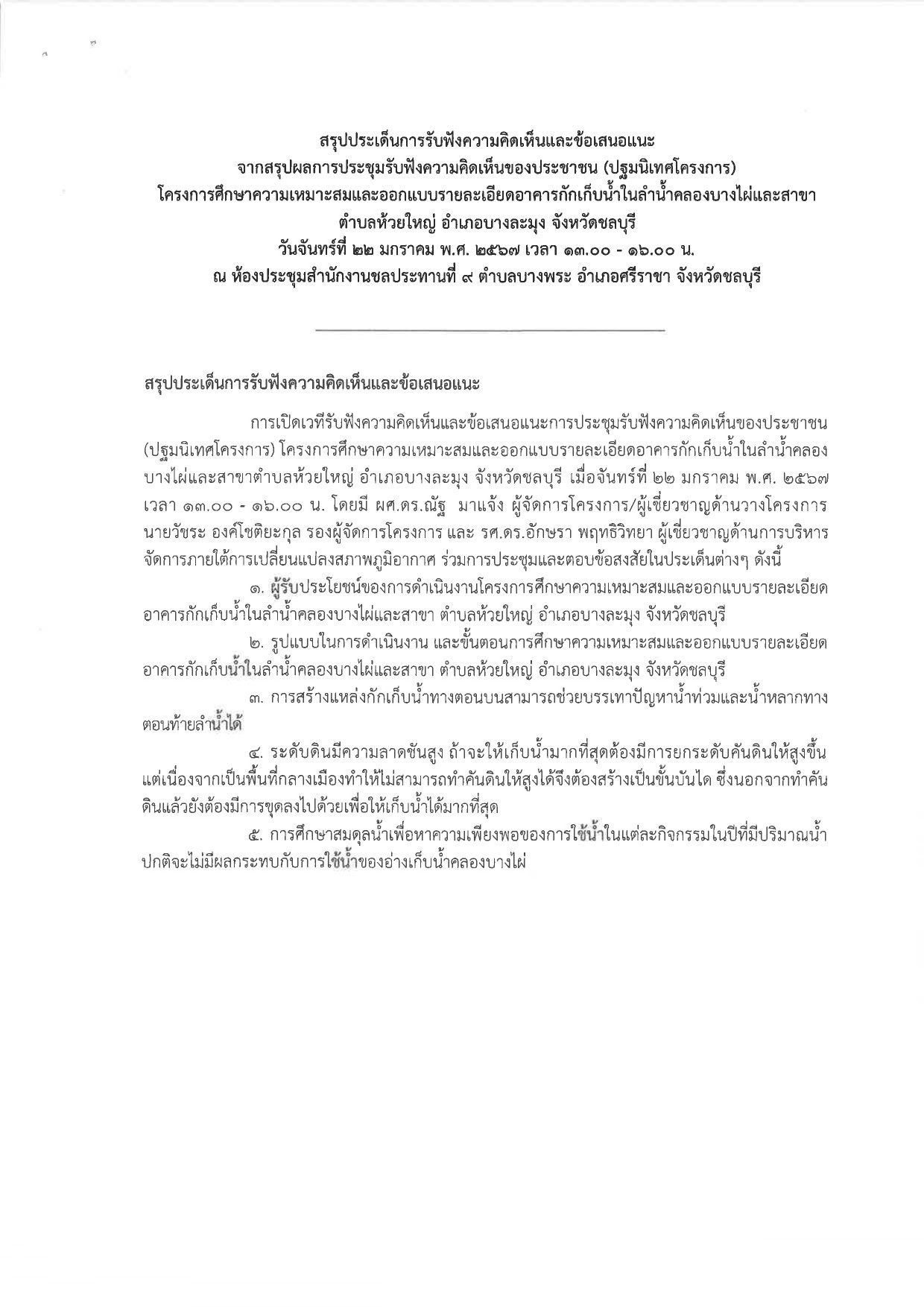 สรุปประเด็นการรับฟังความคิดเห็นและข้อเสนอแนะ
จากสรุปผลการประชุมรับฟังความคิดเห็นของประชาชน (ปฐมนิเทศโครงการ)
โครงการศึกษาความเหมาะสมและออกแบบรายละเอียดอาคารกักเก็บน้ำในลำน้ำคลองบางไผ่และสาขา
ตำบลห้วยใหญ่ อำเภอบางละมุง จังหวัดชลบุรี
วันจันทร์ที่ ๒๒ มกราคม พ.ศ. ๒๕๖๗ เวลา ๑๓.๐๐ - ๑๖.๐๐ น.
ณ ห้องประชุมสำนักงานชลประทานที่ ๙ ตำบลบางพระ อำเภอศรีราชา จังหวัดชลบุรี

สรุปประเด็นการรับฟังความคิดเห็นและข้อเสนอแนะ

การเปิดเวทีรับฟังความคิดเห็นและข้อเสนอแนะการประชุมรับฟังความคิดเห็นของประชาชน (ปฐมนิเทศโครงการ) โครงการศึกษาความเหมาะสมและออกแบบรายละเอียดอาคารกักเก็บน้ำในลำน้ำคลองบางไผ่และสาขาตำบลห้วยใหญ่ อำเภอบางละมุง จังหวัดชลบุรี เมื่อจันทร์ที่ ๒๒ มกราคม พ.ศ. ๒๕๖๗ เวลา ๑๓.๐๐ - ๑๖.๐๐ น. โดยมี ผศ.ดร.ณัฐ มาแจ้ง ผู้จัดการโครงการ/ผู้เชี่ยวชาญด้านวางโครงการ นายวัชระ องค์โชติยะกุล รองผู้จัดการโครงการ และ รศ.ดร.อักษรา พฤทธิวิทยา ผู้เชี่ยวชาญด้านการบริหารจัดการภายใต้การเปลี่ยนแปลงสภาพภูมิอากาศ ร่วมการประชุมและตอบข้อสงสัยในประเด็นต่างๆ ดังนี้

๑. ผู้รับประโยชน์ของการดำเนินงานโครงการศึกษาความเหมาะสมและออกแบบรายละเอียดอาคารกักเก็บน้ำในลำน้ำคลองบางไผ่และสาขา ตำบลห้วยใหญ่ อำเภอบางละมุง จังหวัดชลบุรี

๒. รูปแบบในการดำเนินงาน และขั้นตอนการศึกษาความเหมาะสมและออกแบบรายละเอียดอาคารกักเก็บน้ำในลำน้ำคลองบางไผ่และสาขา ตำบลห้วยใหญ่ อำเภอบางละมุง จังหวัดชลบุรี

๓. การสร้างแหล่งกักเก็บน้ำทางตอนบนสามารถช่วยบรรเทาปัญหาน้ำท่วมและน้ำหลากทางตอนท้ายลำน้ำได้

๔. ระดับดินมีความลาดชันสูง ถ้าจะให้เก็บน้ำมากที่สุดต้องมีการยกระดับคันดินให้สูงขึ้น แต่เนื่องจากเป็นพื้นที่กลางเมืองทำให้ไม่สามารถทำคันดินให้สูงได้จึงต้องสร้างเป็นขั้นบันได ซึ่งนอกจากทำคันดินแล้วยังต้องมีการขุดลงไปด้วยเพื่อให้เก็บน้ำได้มากที่สุด

๕. การศึกษาสมดุลน้ำเพื่อหาความเพียงพอของการใช้น้ำในแต่ละกิจกรรมในปีที่มีปริมาณน้ำปกติจะไม่มีผลกระทบกับการใช้น้ำของอ่างเก็บน้ำคลองบางไผ่